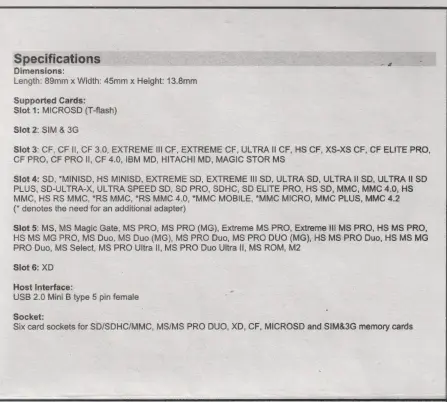 Specifications
Dimensions:
Length: 89mm x Width: 45mm x Height: 13.8mm

Supported Cards:
Slot 1: MICROSD (T-flash)

Slot 2: SIM & 3G

Slot 3: CF, CF II, CF 3.0, EXTREME III CF, EXTREME CF, ULTRA II CF, HS CF, XS-XS CF, CF ELITE PRO, CF PRO, CF PRO II, CF 4.0, IBM MD, HITACHI MD, MAGIC STOR MS

Slot 4: SD, *MINISD, HS MINISD, EXTREME SD, EXTREME III SD, ULTRA SD, ULTRA II SD, ULTRA II SD PLUS, SD-ULTRA-X, ULTRA SPEED SD, SD PRO, SDHC, SD ELITE PRO, HS SD, MMC, MMC 4.0, HS MMC, HS RS MMC, *RS MMC, *RS MMC 4.0, *MMC MOBILE, *MMC MICRO, MMC PLUS, MMC 4.2
(* denotes the need for an additional adapter)

Slot 5: MS, MS Magic Gate, MS PRO, MS PRO (MG), Extreme MS PRO, Extreme III MS PRO, HS MS PRO, HS MS MG PRO, MS Duo, MS Duo (MG), MS PRO Duo, MS PRO DUO (MG), HS MS PRO Duo, HS MS MG PRO Duo, MS Select, MS PRO Ultra II, MS PRO Duo Ultra II, MS ROM, M2

Slot 6: XD

Host Interface:
USB 2.0 Mini B type 5 pin female

Socket:
Six card sockets for SD/SDHC/MMC, MS/MS PRO DUO, XD, CF, MICROSD and SIM&3G memory cards